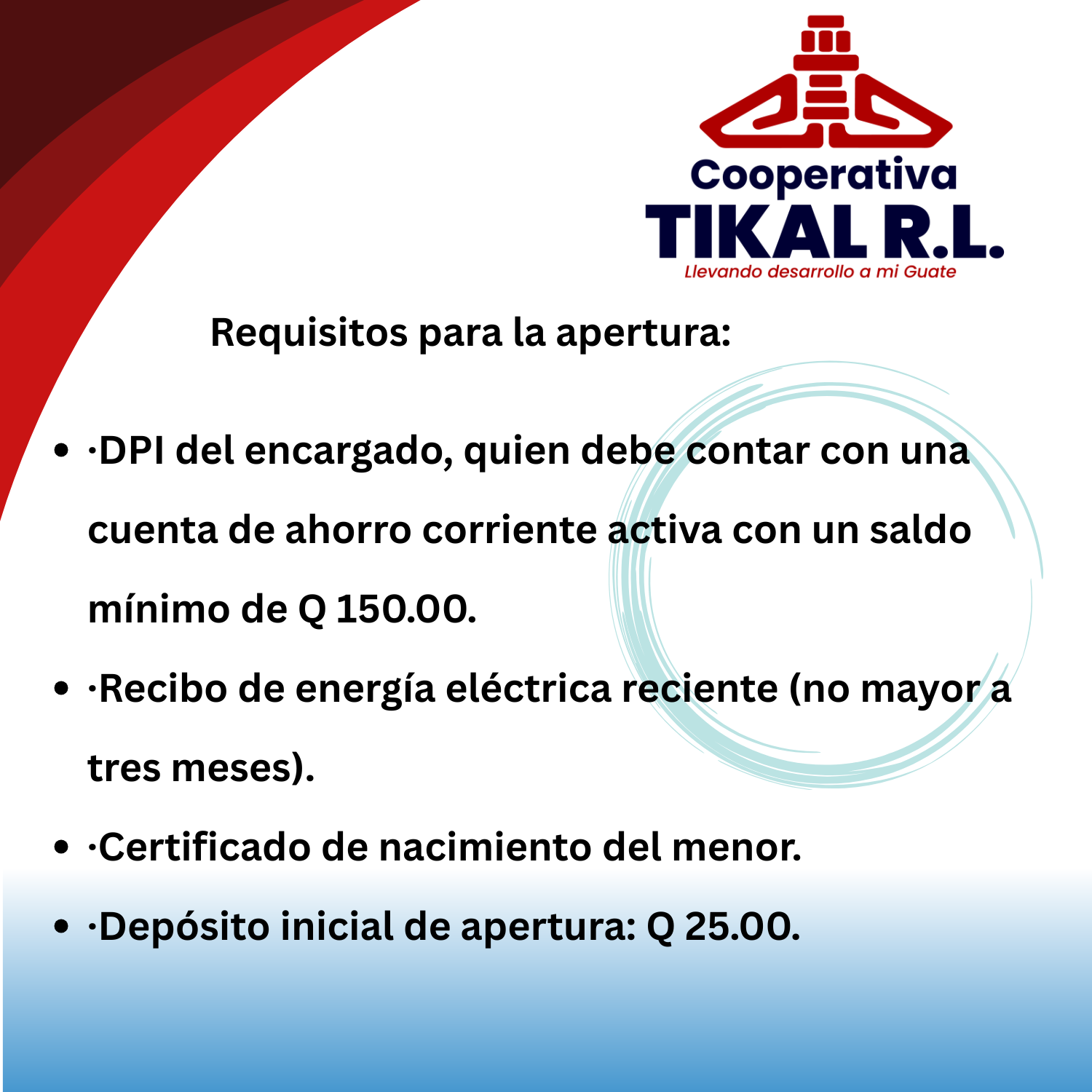 Cooperativa
TIKAL R.L.
Llevando desarrollo a mi Guate

Requisitos para la apertura:

• ·DPI del encargado, quien debe contar con una cuenta de ahorro corriente activa con un saldo mínimo de Q 150.00.
• ·Recibo de energía eléctrica reciente (no mayor a tres meses).
• ·Certificado de nacimiento del menor.
• ·Depósito inicial de apertura: Q 25.00.